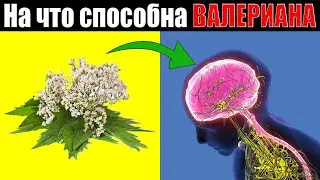 На что способна ВАЛЕРИАНА